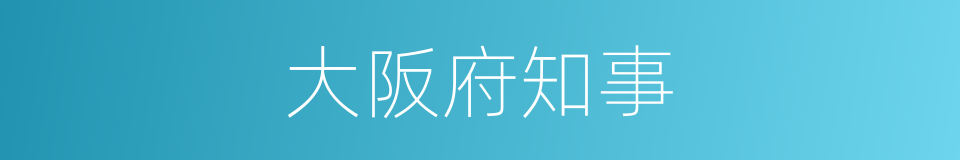 大阪府知事